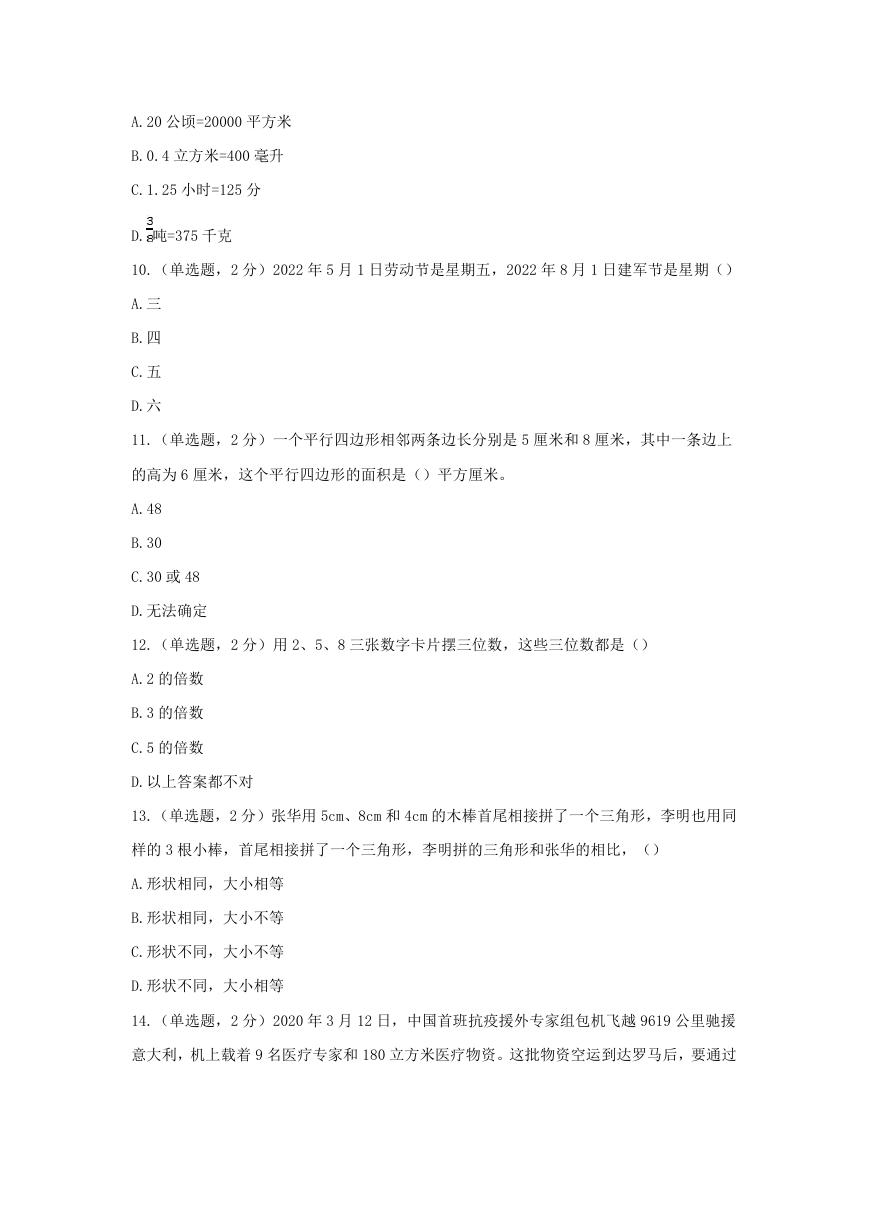 A.20 公顷=20000 平方米

B.0.4 立方米=400 毫升

C.1.25 小时=125 分

D.$\frac{3}{8}$吨=375 千克

10.（单选题，2 分）2022 年 5 月 1 日劳动节是星期五，2022 年 8 月 1 日建军节是星期（）

A.三

B.四

C.五

D.六

11.（单选题，2 分）一个平行四边形相邻两条边长分别是 5 厘米和 8 厘米，其中一条边上的高为 6 厘米，这个平行四边形的面积是（）平方厘米。

A.48

B.30

C.30 或 48

D.无法确定

12.（单选题，2 分）用 2、5、8 三张数字卡片摆三位数，这些三位数都是（）

A.2 的倍数

B.3 的倍数

C.5 的倍数

D.以上答案都不对

13.（单选题，2 分）张华用 5cm、8cm 和 4cm 的木棒首尾相接拼了一个三角形，李明也用同样的 3 根小棒，首尾相接拼了一个三角形，李明拼的三角形和张华的相比，（）

A.形状相同，大小相等

B.形状相同，大小不等

C.形状不同，大小不等

D.形状不同，大小相等

14.（单选题，2 分）2020 年 3 月 12 日，中国首班抗疫援外专家组包机飞越 9619 公里驰援意大利，机上载着 9 名医疗专家和 180 立方米医疗物资。这批物资空运到达罗马后，要通过